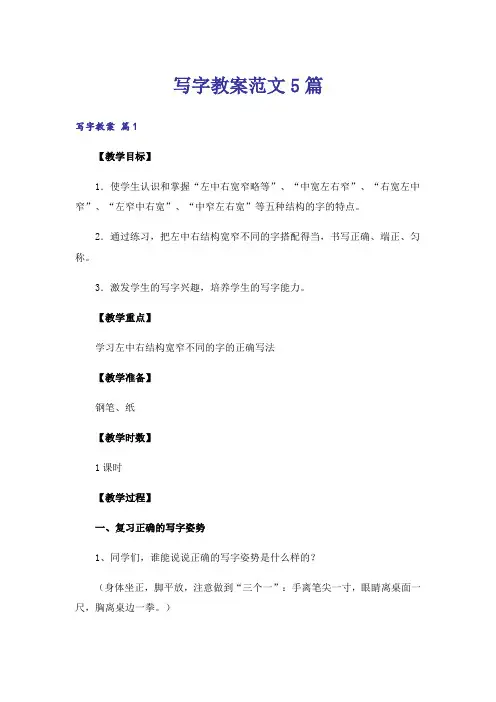 写字教案范文5篇

写字教案 篇1

【教学目标】

1．使学生认识和掌握“左中右宽窄略等”、“中宽左右窄”、“右宽左中窄”、“左窄中右宽”、“中窄左右宽”等五种结构的字的特点。

2．通过练习，把左中右结构宽窄不同的字搭配得当，书写正确、端正、匀称。

3．激发学生的写字兴趣，培养学生的写字能力。

【教学重点】

学习左中右结构宽窄不同的字的正确写法

【教学准备】

钢笔、纸

【教学时数】

1课时

【教学过程】

一、复习正确的写字姿势

1、同学们，谁能说说正确的写字姿势是什么样的？

（身体坐正，脚平放，注意做到“三个一”：手离笔尖一寸，眼睛离桌面一尺，胸离桌边一拳。）